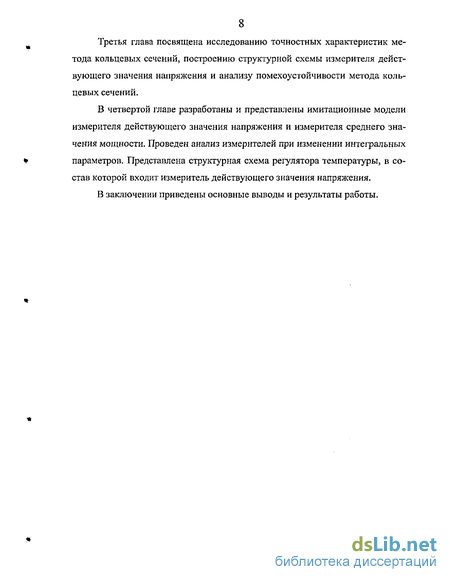 8

Третья глава посвящена исследованию точностных характеристик метода кольцевых сечений, построению структурной схемы измерителя действующего значения напряжения и анализу помехоустойчивости метода кольцевых сечений.

В четвертой главе разработаны и представлены имитационные модели измерителя действующего значения напряжения и измерителя среднего значения мощности. Проведен анализ измерителей при изменении интегральных параметров. Представлена структурная схема регулятора температуры, в состав которой входит измеритель действующего значения напряжения.

В заключении приведены основные выводы и результаты работы.

dsLib.net
библиотека диссертаций